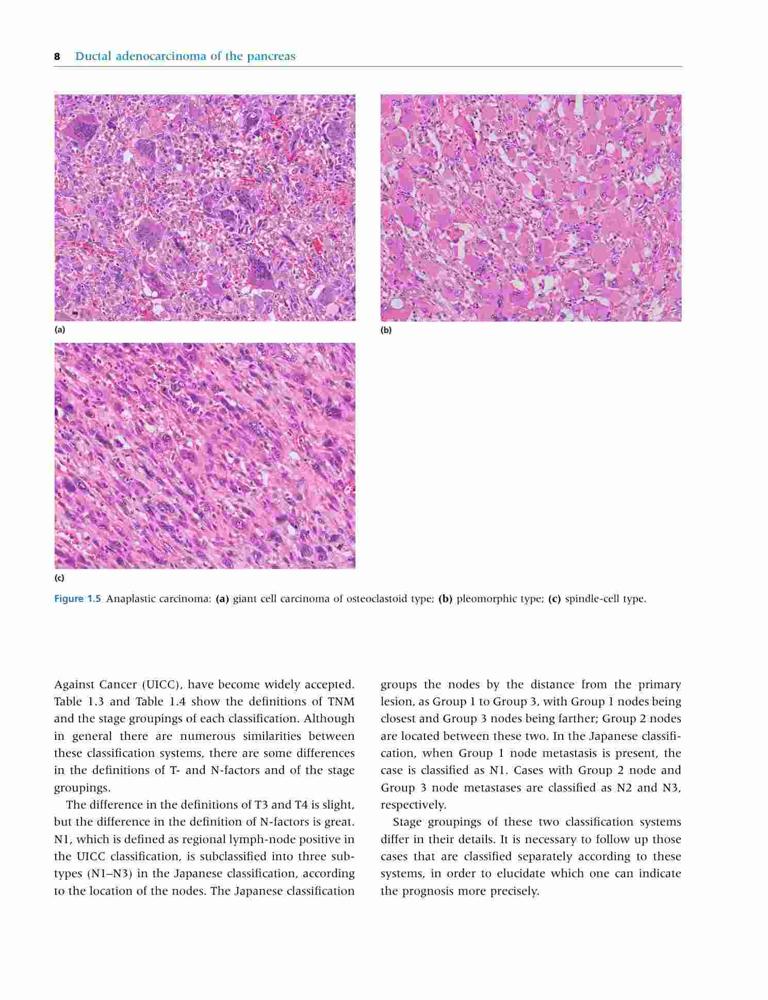 8 Ductal adenocarcinoma of the pancreas

(a)

(b)

(c)

Figure 1.5 Anaplastic carcinoma: (a) giant cell carcinoma of osteoclastoid type; (b) pleomorphic type; (c) spindle-cell type.

Against Cancer (UICC), have become widely accepted. Table 1.3 and Table 1.4 show the definitions of TNM and the stage groupings of each classification. Although in general there are numerous similarities between these classification systems, there are some differences in the definitions of T- and N-factors and of the stage groupings.

The difference in the definitions of T3 and T4 is slight, but the difference in the definition of N-factors is great. N1, which is defined as regional lymph-node positive in the UICC classification, is subclassified into three subtypes (N1–N3) in the Japanese classification, according to the location of the nodes. The Japanese classification groups the nodes by the distance from the primary lesion, as Group 1 to Group 3, with Group 1 nodes being closest and Group 3 nodes being farther; Group 2 nodes are located between these two. In the Japanese classification, when Group 1 node metastasis is present, the case is classified as N1. Cases with Group 2 node and Group 3 node metastases are classified as N2 and N3, respectively.

Stage groupings of these two classification systems differ in their details. It is necessary to follow up those cases that are classified separately according to these systems, in order to elucidate which one can indicate the prognosis more precisely.